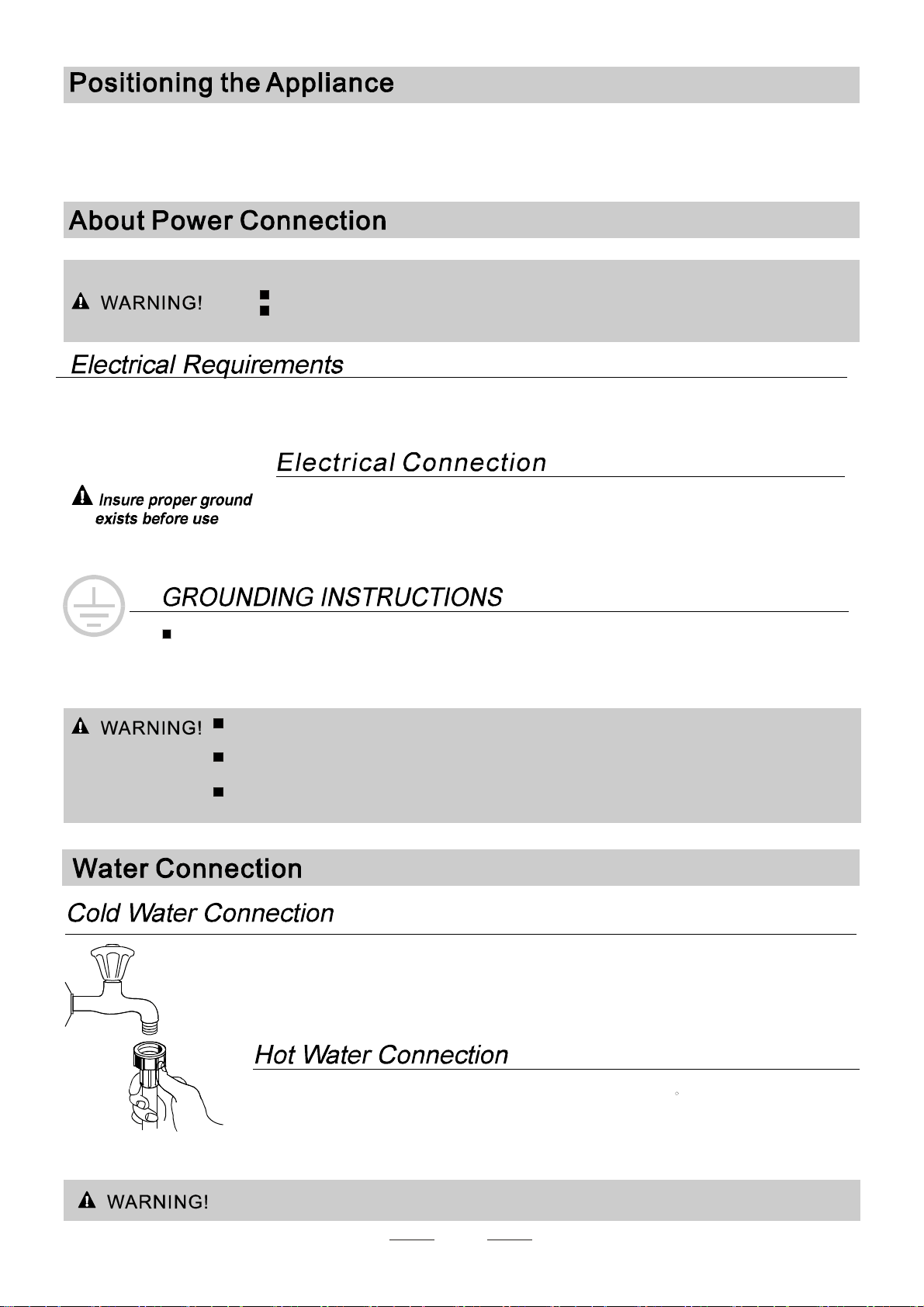 Positioning the Appliance

About Power Connection

WARNING!

Electrical Requirements

Electrical Connection

Insure proper ground exists before use

GROUNDING INSTRUCTIONS

WARNING!

Water Connection

Cold Water Connection

Hot Water Connection

WARNING!